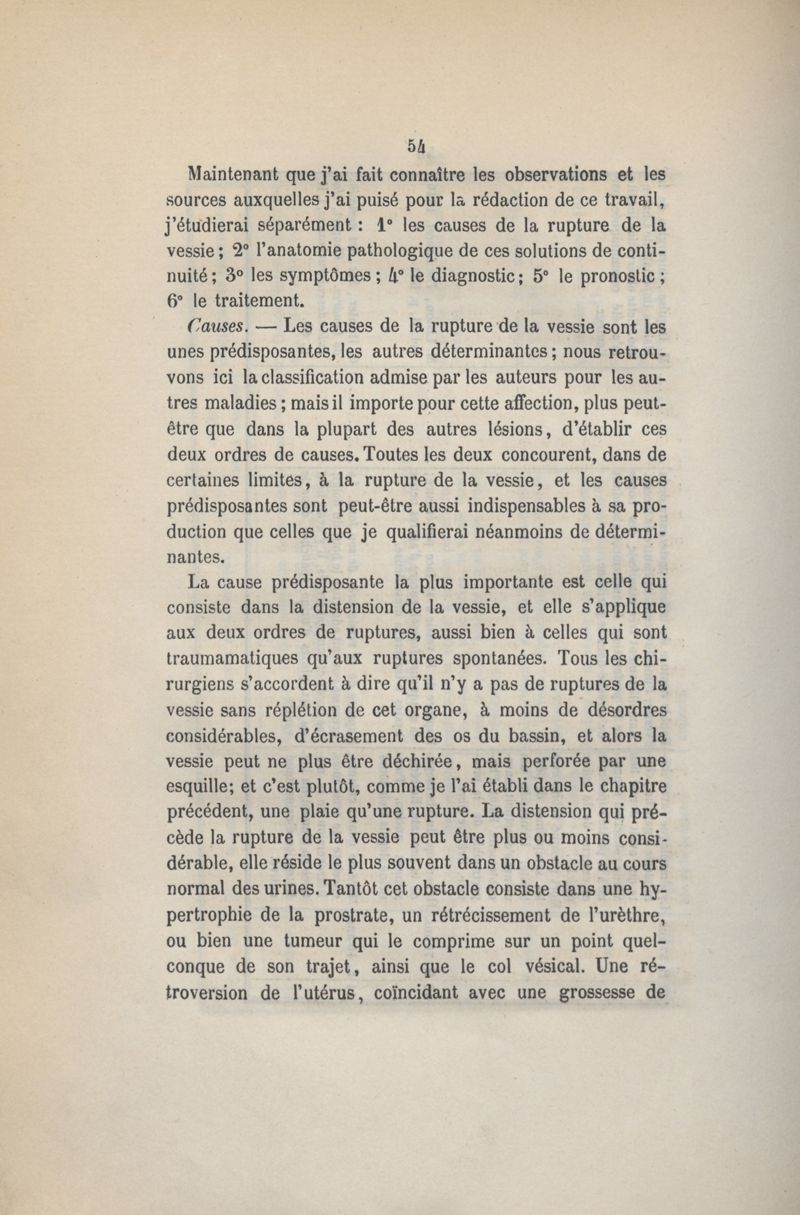 54

Maintenant que j'ai fait connaître les observations et les sources auxquelles j'ai puisé pour la rédaction de ce travail, j'étudierai séparément : 1° les causes de la rupture de la vessie ; 2° l'anatomie pathologique de ces solutions de continuité ; 3° les symptômes ; 4° le diagnostic ; 5° le pronostic ; 6° le traitement.

Causes. — Les causes de la rupture de la vessie sont les unes prédisposantes, les autres déterminantes ; nous retrouvons ici la classification admise par les auteurs pour les autres maladies ; mais il importe pour cette affection, plus peut-être que dans la plupart des autres lésions, d'établir ces deux ordres de causes. Toutes les deux concourent, dans de certaines limites, à la rupture de la vessie, et les causes prédisposantes sont peut-être aussi indispensables à sa production que celles que je qualifierai néanmoins de déterminantes.

La cause prédisposante la plus importante est celle qui consiste dans la distension de la vessie, et elle s'applique aux deux ordres de ruptures, aussi bien à celles qui sont traumamatiques qu'aux ruptures spontanées. Tous les chirurgiens s'accordent à dire qu'il n'y a pas de ruptures de la vessie sans réplétion de cet organe, à moins de désordres considérables, d'écrasement des os du bassin, et alors la vessie peut ne plus être déchirée, mais perforée par une esquille; et c'est plutôt, comme je l'ai établi dans le chapitre précédent, une plaie qu'une rupture. La distension qui précède la rupture de la vessie peut être plus ou moins considérable, elle réside le plus souvent dans un obstacle au cours normal des urines. Tantôt cet obstacle consiste dans une hypertrophie de la prostrate, un rétrécissement de l'urèthre, ou bien une tumeur qui le comprime sur un point quelconque de son trajet, ainsi que le col vésical. Une rétroversion de l'utérus, coïncidant avec une grossesse de